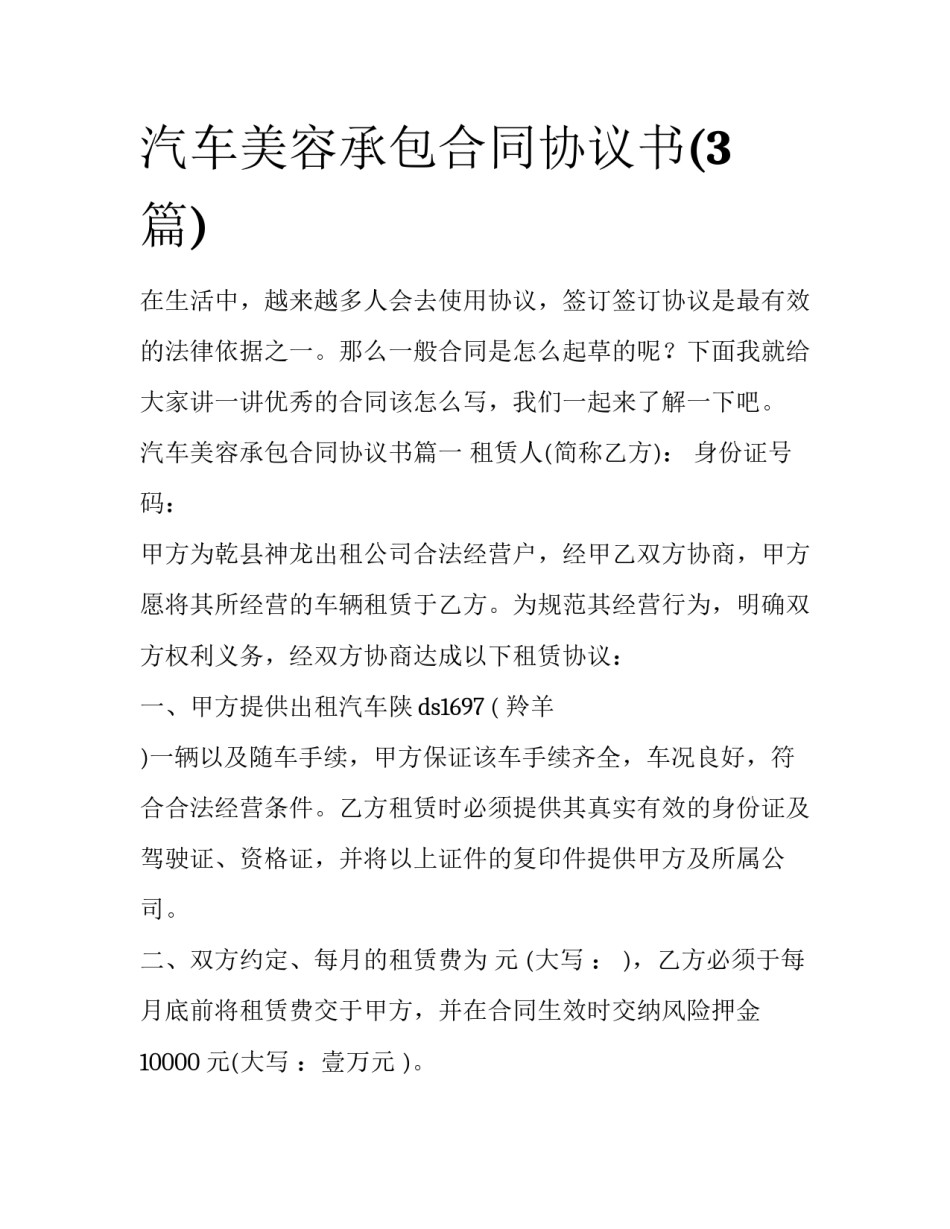 汽车美容承包合同协议书(3篇)

在生活中，越来越多人会去使用协议，签订签订协议是最有效的法律依据之一。那么一般合同是怎么起草的呢？下面我就给大家讲一讲优秀的合同该怎么写，我们一起来了解一下吧。

汽车美容承包合同协议书篇一 租赁人(简称乙方)： 身份证号码：

甲方为乾县神龙出租公司合法经营户，经甲乙双方协商，甲方愿将其所经营的车辆租赁于乙方。为规范其经营行为，明确双方权利义务，经双方协商达成以下租赁协议：

一、甲方提供出租汽车陕 ds1697 ( 羚羊 )一辆以及随车手续，甲方保证该车手续齐全，车况良好，符合合法经营条件。乙方租赁时必须提供其真实有效的身份证及驾驶证、资格证，并将以上证件的复印件提供甲方及所属公司。

二、双方约定、每月的租赁费为 元 (大写 ： )，乙方必须于每月底前将租赁费交于甲方，并在合同生效时交纳风险押金 10000 元(大写 ：壹万元 )。